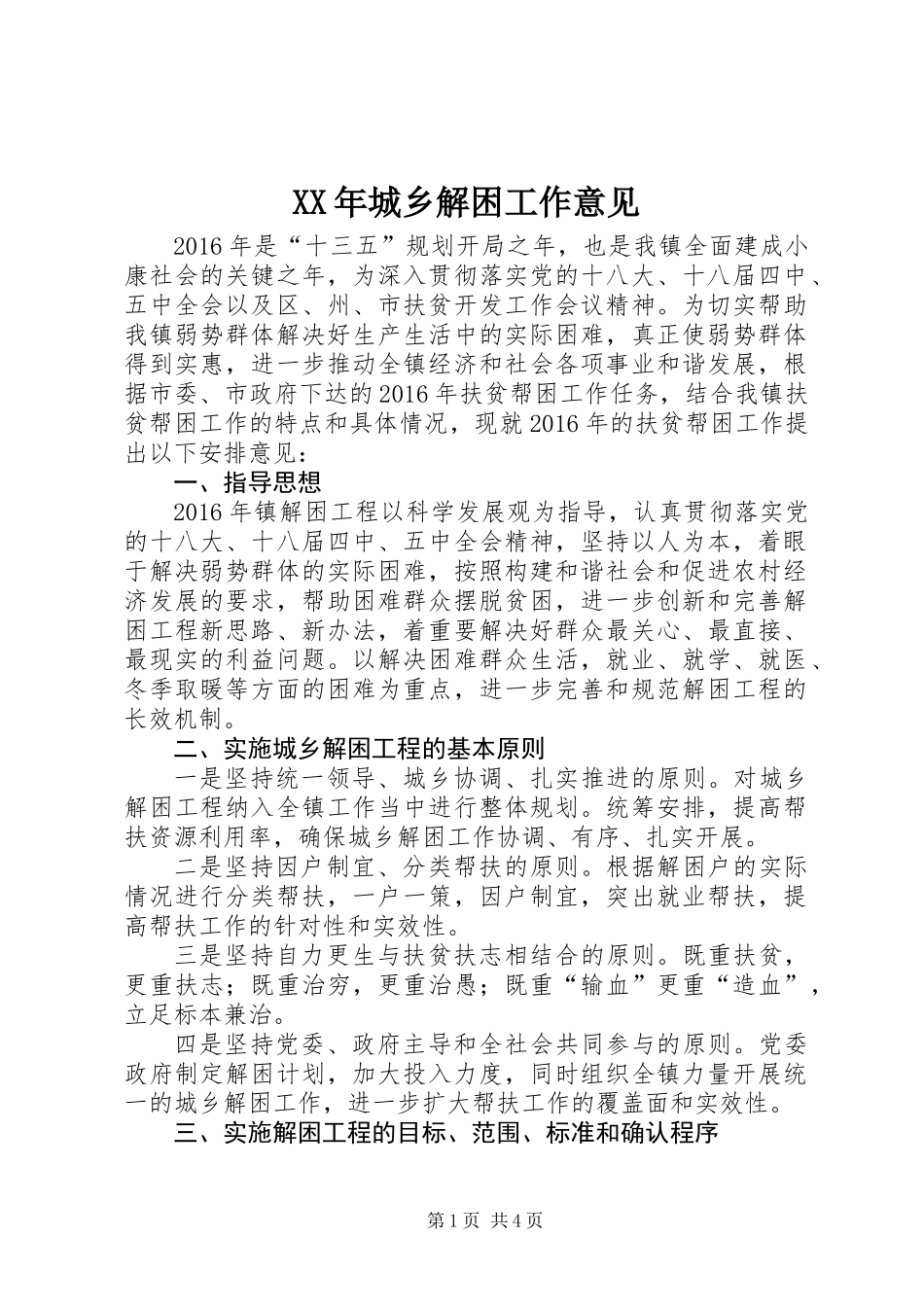 XX年城乡解困工作意见

2016年是“十三五”规划开局之年，也是我镇全面建成小康社会的关键之年，为深入贯彻落实党的十八大、十八届四中、五中全会以及区、州、市扶贫开发工作会议精神。为切实帮助我镇弱势群体解决好生产生活中的实际困难，真正使弱势群体得到实惠，进一步推动全镇经济和社会各项事业和谐发展，根据市委、市政府下达的2016年扶贫帮困工作任务，结合我镇扶贫帮困工作的特点和具体情况，现就2016年的扶贫帮困工作提出以下安排意见：

一、指导思想

2016年镇解困工程以科学发展观为指导，认真贯彻落实党的十八大、十八届四中、五中全会精神，坚持以人为本，着眼于解决弱势群体的实际困难，按照构建和谐社会和促进农村经济发展的要求，帮助困难群众摆脱贫困，进一步创新和完善解困工程新思路、新办法，着重要解决好群众最关心、最直接、最现实的利益问题。以解决困难群众生活，就业、就学、就医、冬季取暖等方面的困难为重点，进一步完善和规范解困工程的长效机制。

二、实施城乡解困工程的基本原则

一是坚持统一领导、城乡协调、扎实推进的原则。对城乡解困工程纳入全镇工作当中进行整体规划。统筹安排，提高帮扶资源利用率，确保城乡解困工作协调、有序、扎实开展。

二是坚持因户制宜、分类帮扶的原则。根据解困户的实际情况进行分类帮扶，一户一策，因户制宜，突出就业帮扶，提高帮扶工作的针对性和实效性。

三是坚持自力更生与扶贫扶志相结合的原则。既重扶贫，更重扶志；既重治穷，更重治愚；既重“输血”更重“造血”，立足标本兼治。

四是坚持党委、政府主导和全社会共同参与的原则。党委政府制定解困计划，加大投入力度，同时组织全镇力量开展统一的城乡解困工作，进一步扩大帮扶工作的覆盖面和实效性。

三、实施解困工程的目标、范围、标准和确认程序

第1页 共4页